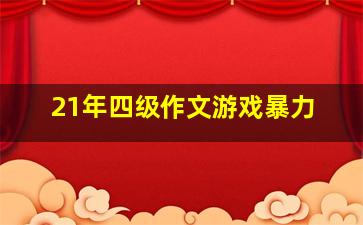 21年四级作文游戏暴力